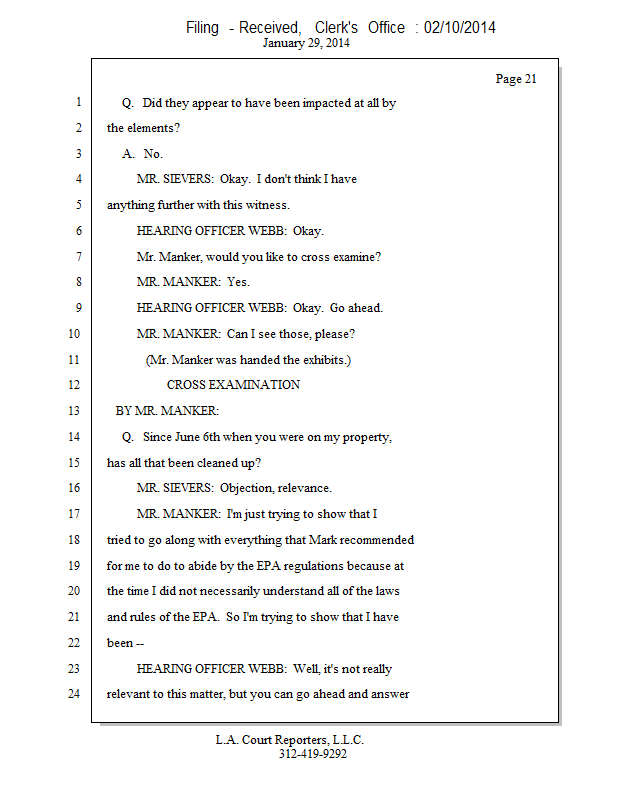 Filing - Received, Clerk's Office : 02/10/2014
January 29, 2014

Page 21

1 Q. Did they appear to have been impacted at all by
2 the elements?
3 A. No.
4 MR. SIEVERS: Okay. I don't think I have
5 anything further with this witness.
6 HEARING OFFICER WEBB: Okay.
7 Mr. Manker, would you like to cross examine?
8 MR. MANKER: Yes.
9 HEARING OFFICER WEBB: Okay. Go ahead.
10 MR. MANKER: Can I see those, please?
11 (Mr. Manker was handed the exhibits.)
12 CROSS EXAMINATION
13 BY MR. MANKER:
14 Q. Since June 6th when you were on my property,
15 has all that been cleaned up?
16 MR. SIEVERS: Objection, relevance.
17 MR. MANKER: I'm just trying to show that I
18 tried to go along with everything that Mark recommended
19 for me to do to abide by the EPA regulations because at
20 the time I did not necessarily understand all of the laws
21 and rules of the EPA. So I'm trying to show that I have
22 been --
23 HEARING OFFICER WEBB: Well, it's not really
24 relevant to this matter, but you can go ahead and answer

L.A. Court Reporters, L.L.C.
312-419-9292